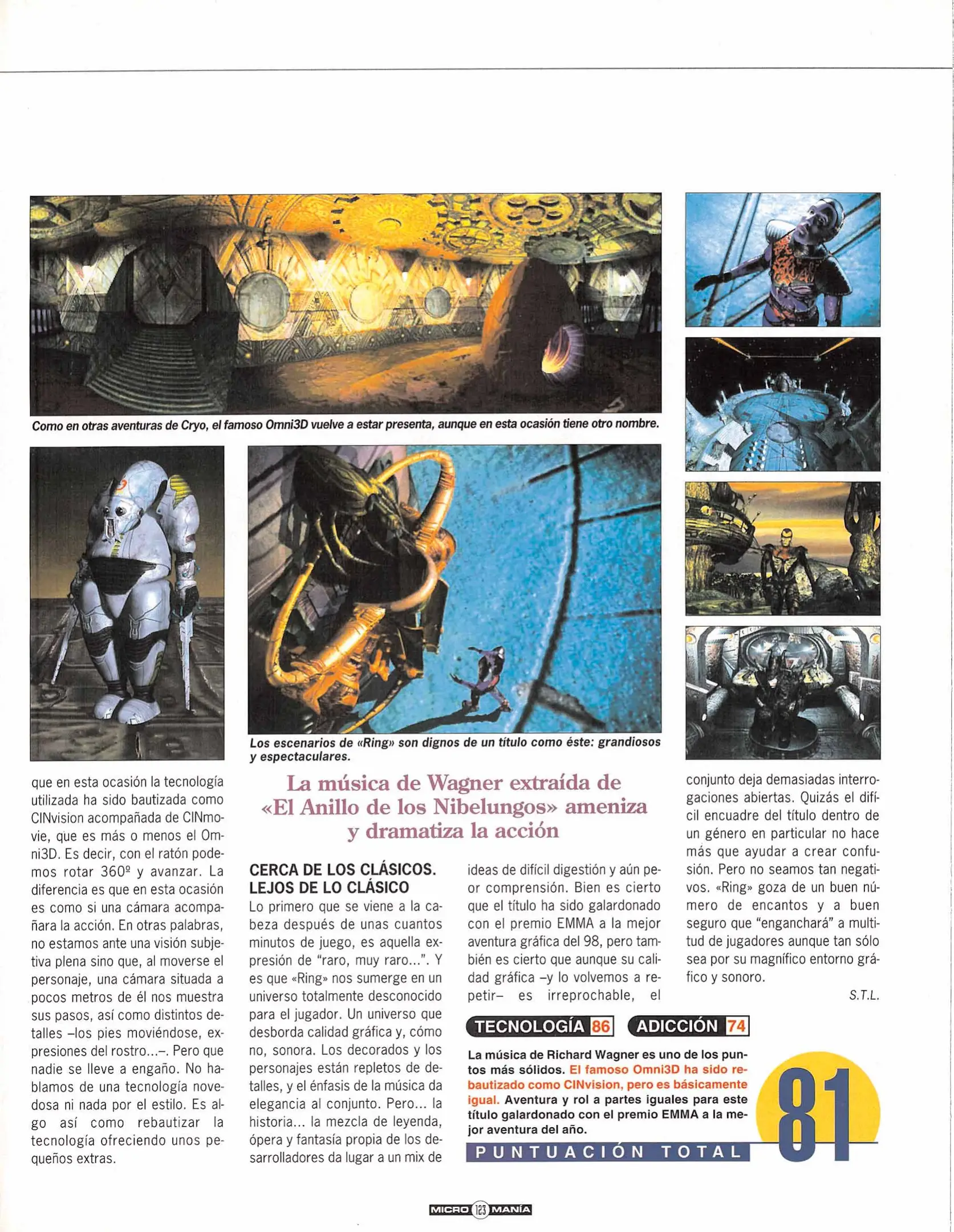 Como en otras aventuras de Cryo, el famoso Omni3D vuelve a estar presenta, aunque en esta ocasión tiene otro nombre.

Los escenarios de «Ring» son dignos de un título como éste: grandiosos y espectaculares.

que en esta ocasión la tecnología utilizada ha sido bautizada como CINvision acompañada de CINmovie, que es más o menos el Omni3D. Es decir, con el ratón podemos rotar 360º y avanzar. La diferencia es que en esta ocasión es como si una cámara acompañara la acción. En otras palabras, no estamos ante una visión subjetiva plena sino que, al moverse el personaje, una cámara situada a pocos metros de él nos muestra sus pasos, así como distintos detalles –los pies moviéndose, expresiones del rostro...–. Pero que nadie se lleve a engaño. No hablamos de una tecnología novedosa ni nada por el estilo. Es algo así como rebautizar la tecnología ofreciendo unos pequeños extras.

La música de Wagner extraída de «El Anillo de los Nibelungos» ameniza y dramatiza la acción

CERCA DE LOS CLÁSICOS. LEJOS DE LO CLÁSICO
Lo primero que se viene a la cabeza después de unas cuantos minutos de juego, es aquella expresión de "raro, muy raro...". Y es que «Ring» nos sumerge en un universo totalmente desconocido para el jugador. Un universo que desborda calidad gráfica y, cómo no, sonora. Los decorados y los personajes están repletos de detalles, y el énfasis de la música da elegancia al conjunto. Pero... la historia... la mezcla de leyenda, ópera y fantasía propia de los desarrolladores da lugar a un mix de ideas de difícil digestión y aún peor comprensión. Bien es cierto que el título ha sido galardonado con el premio EMMA a la mejor aventura gráfica del 98, pero también es cierto que aunque su calidad gráfica –y lo volvemos a repetir– es irreprochable, el conjunto deja demasiadas interrogaciones abiertas. Quizás el difícil encuadre del título dentro de un género en particular no hace más que ayudar a crear confusión. Pero no seamos tan negativos. «Ring» goza de un buen número de encantos y a buen seguro que "enganchará" a multitud de jugadores aunque tan sólo sea por su magnífico entorno gráfico y sonoro.

S.T.L.

TECNOLOGÍA 86 ADICCIÓN 74

La música de Richard Wagner es uno de los puntos más sólidos. El famoso Omni3D ha sido rebautizado como CINvision, pero es básicamente igual. Aventura y rol a partes iguales para este título galardonado con el premio EMMA a la mejor aventura del año.

PUNTUACIÓN TOTAL 81

MICRO 123 MANÍA